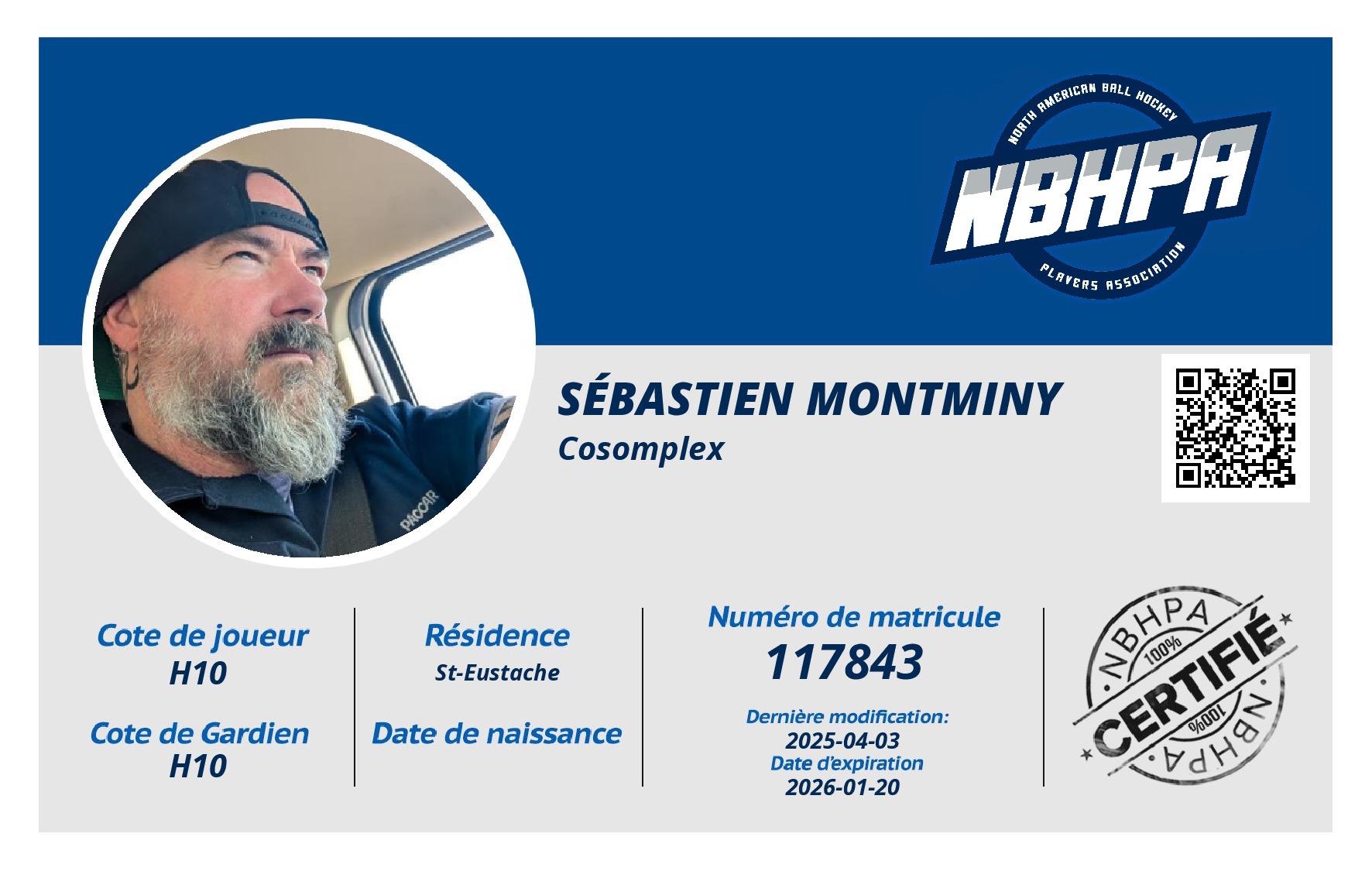 NORTH AMERICAN BALL HOCKEY
NBHPA
PLAYERS ASSOCIATION

SÉBASTIEN MONTMINY
Cosomplex

Cote de joueur
H10

Cote de Gardien
H10

Résidence
St-Eustache

Date de naissance

Numéro de matricule
117843

Dernière modification:
2025-04-03
Date d'expiration
2026-01-20

NBHPA
100%
CERTIFIÉ
100%
NBHPA